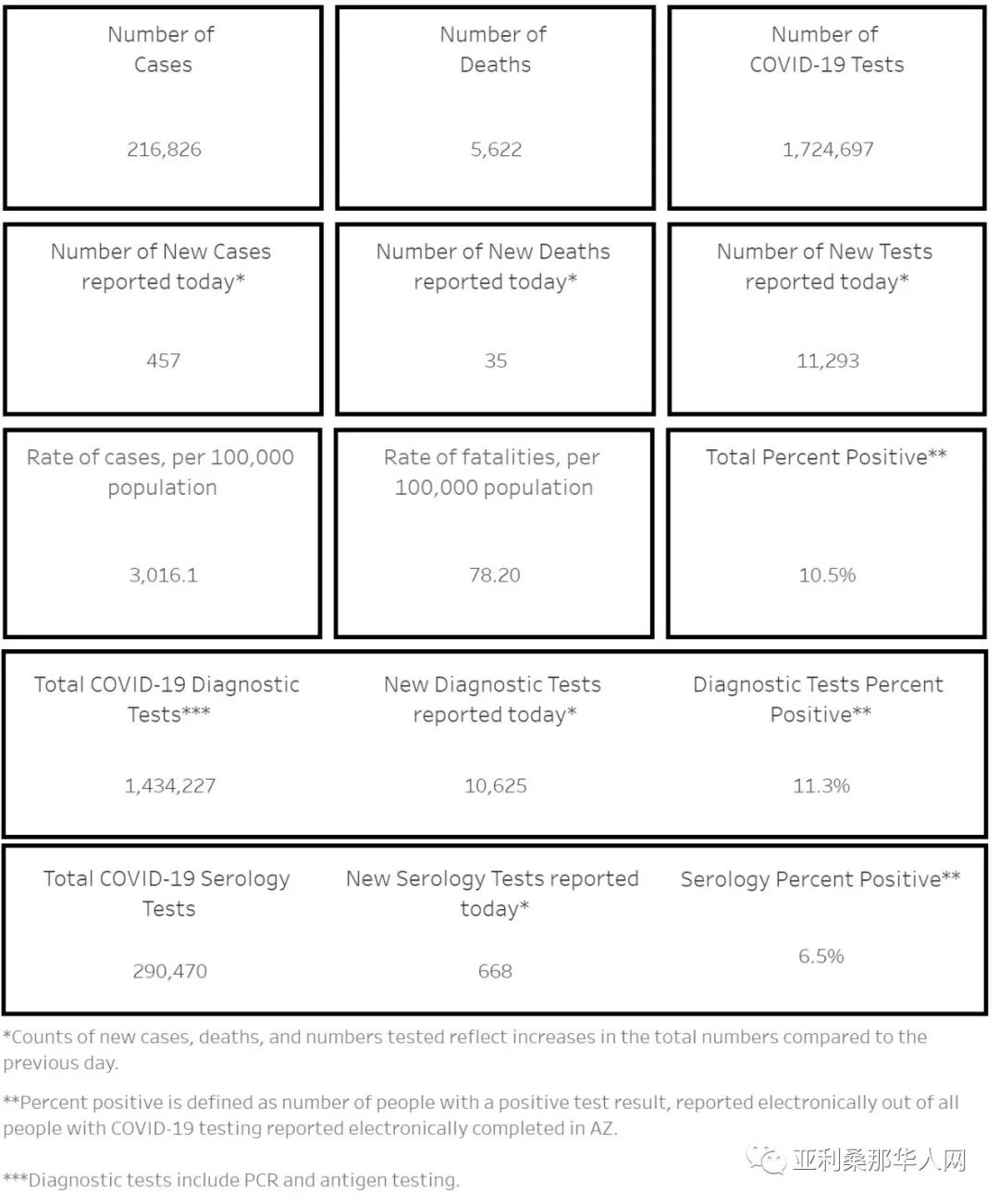 Number of Cases

216,826

Number of Deaths

5,622

Number of COVID-19 Tests

1,724,697

Number of New Cases reported today*

457

Number of New Deaths reported today*

35

Number of New Tests reported today*

11,293

Rate of cases, per 100,000 population

3,016.1

Rate of fatalities, per 100,000 population

78.20

Total Percent Positive**

10.5%

Total COVID-19 Diagnostic Tests***

1,434,227

New Diagnostic Tests reported today*

10,625

Diagnostic Tests Percent Positive**

11.3%

Total COVID-19 Serology Tests

290,470

New Serology Tests reported today*

668

Serology Percent Positive**

6.5%

*Counts of new cases, deaths, and numbers tested reflect increases in the total numbers compared to the previous day.

**Percent positive is defined as number of people with a positive test result, reported electronically out of all people with COVID-19 testing reported electronically completed in AZ.

***Diagnostic tests include PCR and antigen testing.

亚利桑那华人网